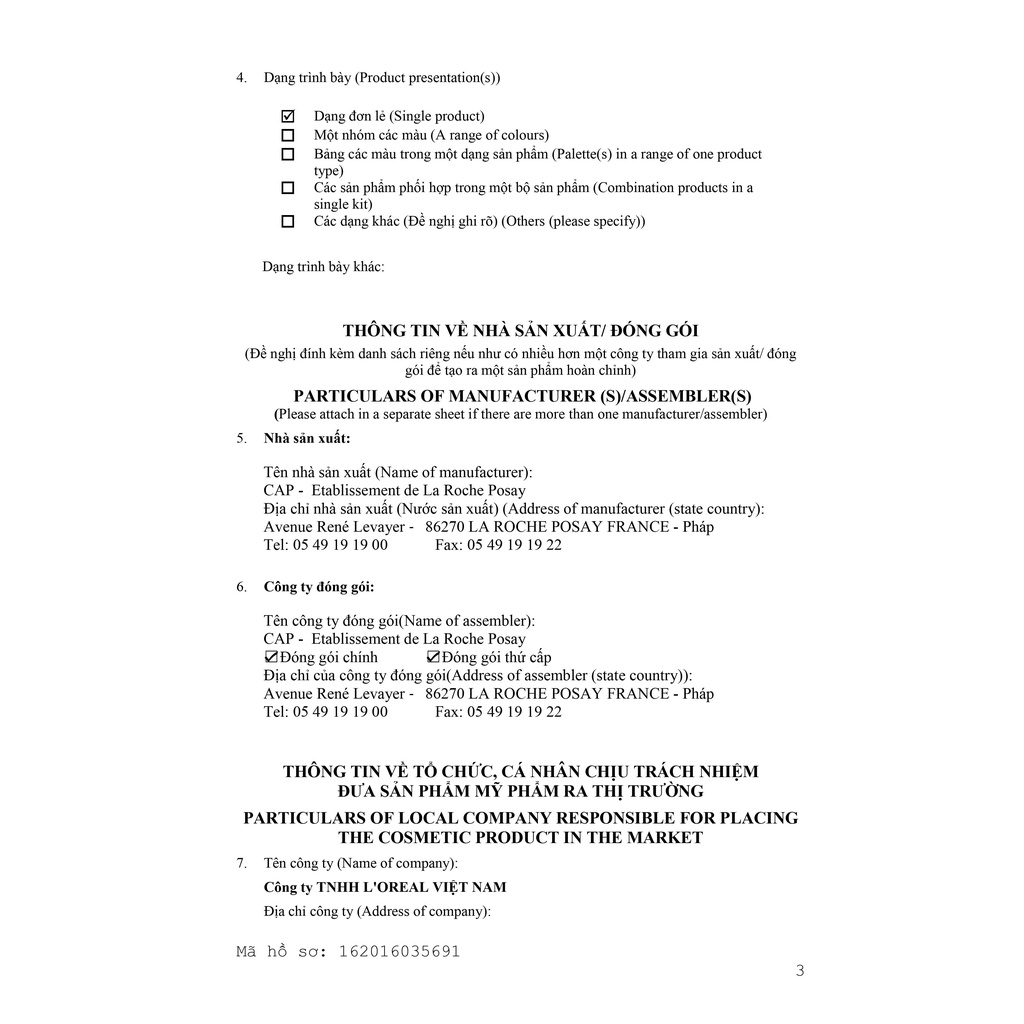 4. Dạng trình bày (Product presentation(s))

☑ Dạng đơn lẻ (Single product)
☐ Một nhóm các màu (A range of colours)
☐ Bảng các màu trong một dạng sản phẩm (Palette(s) in a range of one product type)
☐ Các sản phẩm phối hợp trong một bộ sản phẩm (Combination products in a single kit)
☐ Các dạng khác (Đề nghị ghi rõ) (Others (please specify))

Dạng trình bày khác:

THÔNG TIN VỀ NHÀ SẢN XUẤT/ ĐÓNG GÓI
(Đề nghị đính kèm danh sách riêng nếu như có nhiều hơn một công ty tham gia sản xuất/ đóng gói để tạo ra một sản phẩm hoàn chỉnh)
PARTICULARS OF MANUFACTURER (S)/ASSEMBLER(S)
(Please attach in a separate sheet if there are more than one manufacturer/assembler)

5. Nhà sản xuất:

Tên nhà sản xuất (Name of manufacturer):
CAP - Etablissement de La Roche Posay
Địa chỉ nhà sản xuất (Nước sản xuất) (Address of manufacturer (state country):
Avenue René Levayer - 86270 LA ROCHE POSAY FRANCE - Pháp
Tel: 05 49 19 19 00 Fax: 05 49 19 19 22

6. Công ty đóng gói:

Tên công ty đóng gói(Name of assembler):
CAP - Etablissement de La Roche Posay
☑Đóng gói chính ☑Đóng gói thứ cấp
Địa chỉ của công ty đóng gói(Address of assembler (state country)):
Avenue René Levayer - 86270 LA ROCHE POSAY FRANCE - Pháp
Tel: 05 49 19 19 00 Fax: 05 49 19 19 22

THÔNG TIN VỀ TỔ CHỨC, CÁ NHÂN CHỊU TRÁCH NHIỆM ĐƯA SẢN PHẨM MỸ PHẨM RA THỊ TRƯỜNG
PARTICULARS OF LOCAL COMPANY RESPONSIBLE FOR PLACING THE COSMETIC PRODUCT IN THE MARKET

7. Tên công ty (Name of company):
Công ty TNHH L'OREAL VIỆT NAM
Địa chỉ công ty (Address of company):

Mã hồ sơ: 162016035691

3